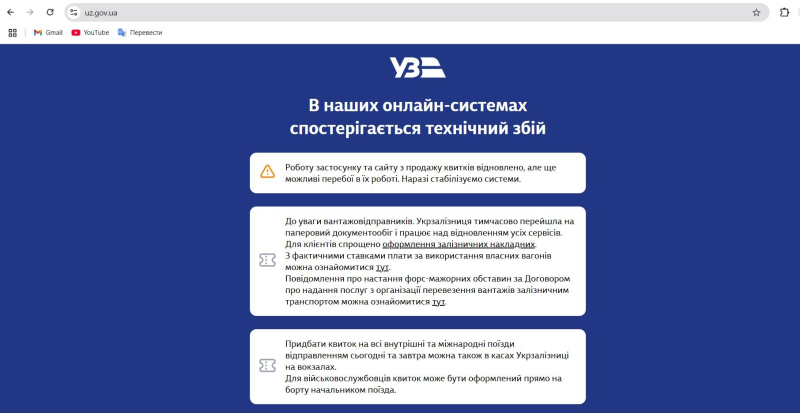 uz.gov.ua

Gmail YouTube Перевести

УЗ

В наших онлайн-системах спостерігається технічний збій

Роботу застосунку та сайту з продажу квитків відновлено, але ще можливі перебої в їх роботі. Наразі стабілізуємо системи.

До уваги вантажовідправників. Укрзалізниця тимчасово перейшла на паперовий документообіг і працює над відновленням усіх сервісів.
Для клієнтів спрощено оформлення залізничних накладних.
З фактичними ставками плати за використання власних вагонів можна ознайомитися тут.
Повідомлення про настання форс-мажорних обставин за Договором про надання послуг з організації перевезення вантажів залізничним транспортом можна ознайомитися тут.

Придбати квиток на всі внутрішні та міжнародні поїзди відправленням сьогодні та завтра можна також в касах Укрзалізниці на вокзалах.
Для військовослужбовців квиток може бути оформлений прямо на борту начальником поїзда.